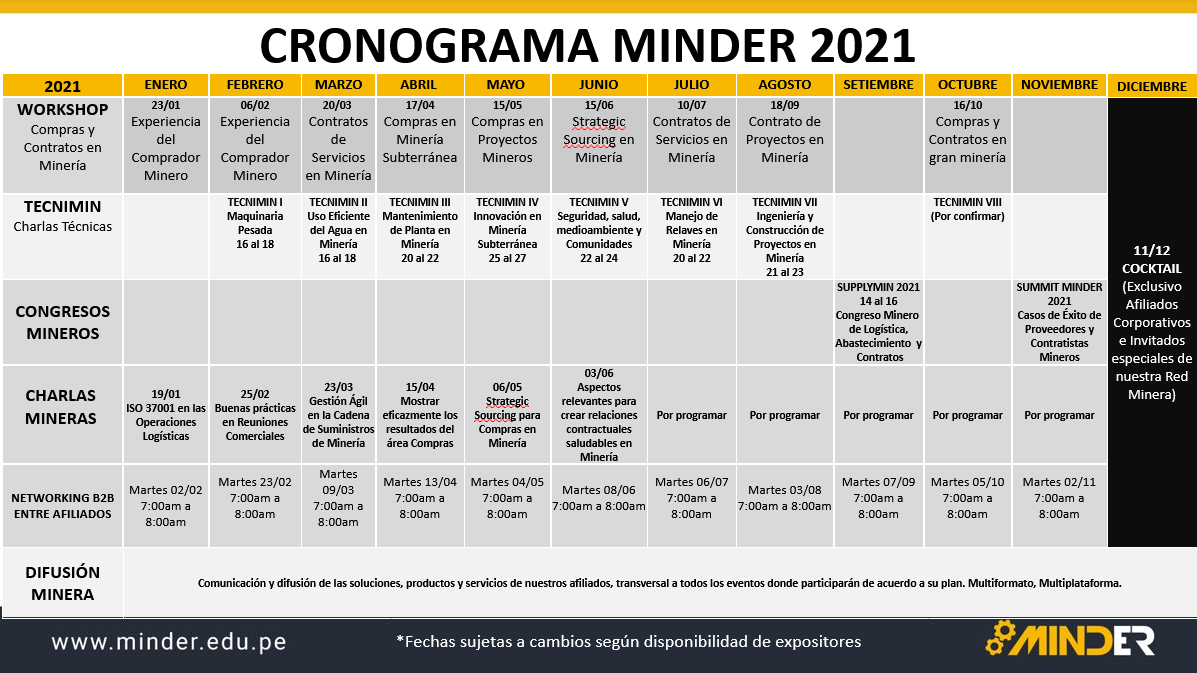 CRONOGRAMA MINDER 2021

| 2021 | ENERO | FEBRERO | MARZO | ABRIL | MAYO | JUNIO | JULIO | AGOSTO | SETIEMBRE | OCTUBRE | NOVIEMBRE | DICIEMBRE |
|---|---|---|---|---|---|---|---|---|---|---|---|---|
| WORKSHOP Compras y Contratos en Minería | 23/01 Experiencia del Comprador Minero | 06/02 Experiencia del Comprador Minero | 20/03 Contratos de Servicios en Minería | 17/04 Compras en Minería Subterránea | 15/05 Compras en Proyectos Mineros | 15/06 Strategic Sourcing en Minería | 10/07 Contratos de Servicios en Minería | 18/09 Contrato de Proyectos en Minería | | 16/10 Compras y Contratos en gran minería | | 11/12 COCKTAIL (Exclusivo Afiliados Corporativos e Invitados especiales de nuestra Red Minera) |
| TECNIMIN Charlas Técnicas | | TECNIMIN I Maquinaria Pesada 16 al 18 | TECNIMIN II Uso Eficiente del Agua en Minería 16 al 18 | TECNIMIN III Mantenimiento de Planta en Minería 20 al 22 | TECNIMIN IV Innovación en Minería Subterránea 25 al 27 | TECNIMIN V Seguridad, salud, medioambiente y Comunidades 22 al 24 | TECNIMIN VI Manejo de Relaves en Minería 20 al 22 | TECNIMIN VII Ingeniería y Construcción de Proyectos en Minería 21 al 23 | | TECNIMIN VIII (Por confirmar) | | |
| CONGRESOS MINEROS | | | | | | | | | SUPPLYMIN 2021 14 al 16 Congreso Minero de Logística, Abastecimiento y Contratos | | SUMMIT MINDER 2021 Casos de Éxito de Proveedores y Contratistas Mineros | |
| CHARLAS MINERAS | 19/01 ISO 37001 en las Operaciones Logísticas | 25/02 Buenas prácticas en Reuniones Comerciales | 23/03 Gestión Ágil en la Cadena de Suministros de Minería | 15/04 Mostrar eficazmente los resultados del área Compras | 06/05 Strategic Sourcing para Compras en Minería | 03/06 Aspectos relevantes para crear relaciones contractuales saludables en Minería | Por programar | Por programar | Por programar | Por programar | Por programar | |
| NETWORKING B2B ENTRE AFILIADOS | Martes 02/02 7:00am a 8:00am | Martes 23/02 7:00am a 8:00am | Martes 09/03 7:00am a 8:00am | Martes 13/04 7:00am a 8:00am | Martes 04/05 7:00am a 8:00am | Martes 08/06 7:00am a 8:00am | Martes 06/07 7:00am a 8:00am | Martes 03/08 7:00am a 8:00am | Martes 07/09 7:00am a 8:00am | Martes 05/10 7:00am a 8:00am | Martes 02/11 7:00am a 8:00am | |
| DIFUSIÓN MINERA | Comunicación y difusión de las soluciones, productos y servicios de nuestros afiliados, transversal a todos los eventos donde participarán de acuerdo a su plan. Multiformato, Multiplataforma. | | | | | | | | | | | |

www.minder.edu.pe *Fechas sujetas a cambios según disponibilidad de expositores MINDER